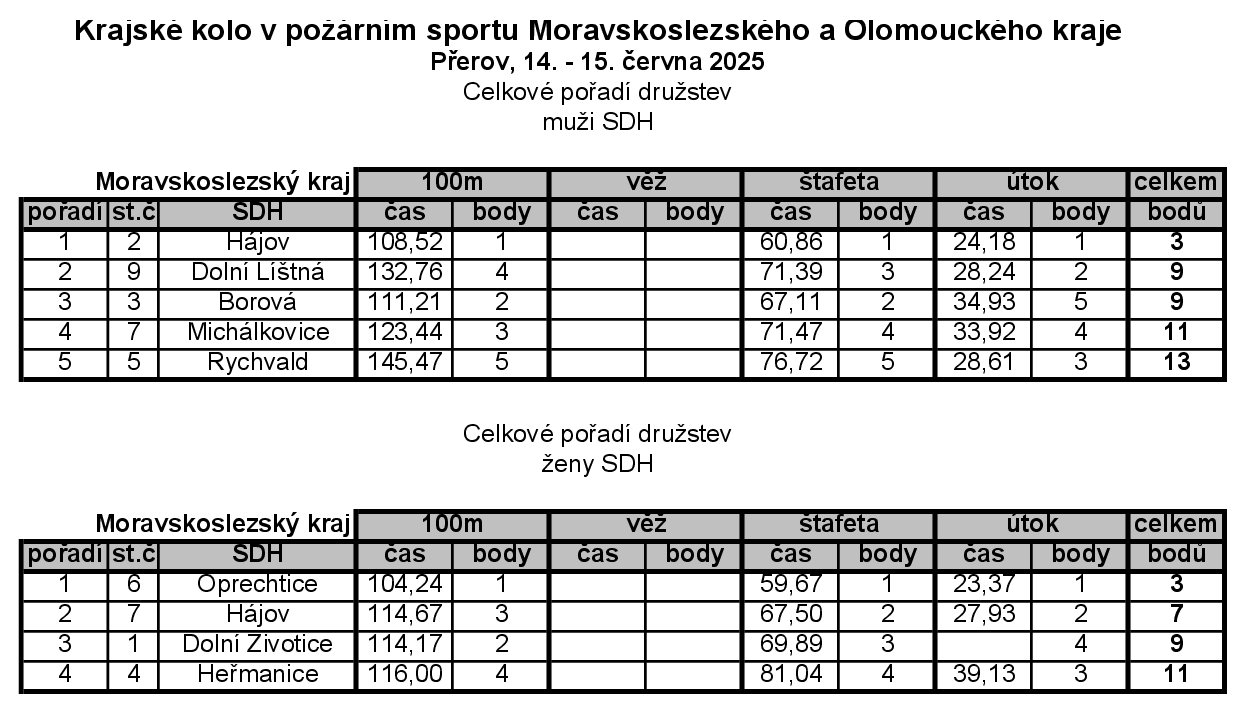 Krajské kolo v požárním sportu Moravskoslezského a Olomouckého kraje
Přerov, 14. - 15. června 2025
Celkové pořadí družstev
muži SDH

| Moravskoslezský kraj | | | 100m | | věž | | štafeta | | útok | | celkem |
|---|---|---|---|---|---|---|---|---|---|---|---|
| pořadí | st.č | SDH | čas | body | čas | body | čas | body | čas | body | bodů |
| 1 | 2 | Hájov | 108,52 | 1 | | | 60,86 | 1 | 24,18 | 1 | 3 |
| 2 | 9 | Dolní Líštná | 132,76 | 4 | | | 71,39 | 3 | 28,24 | 2 | 9 |
| 3 | 3 | Borová | 111,21 | 2 | | | 67,11 | 2 | 34,93 | 5 | 9 |
| 4 | 7 | Michálkovice | 123,44 | 3 | | | 71,47 | 4 | 33,92 | 4 | 11 |
| 5 | 5 | Rychvald | 145,47 | 5 | | | 76,72 | 5 | 28,61 | 3 | 13 |

Celkové pořadí družstev
ženy SDH

| Moravskoslezský kraj | | | 100m | | věž | | štafeta | | útok | | celkem |
|---|---|---|---|---|---|---|---|---|---|---|---|
| pořadí | st.č | SDH | čas | body | čas | body | čas | body | čas | body | bodů |
| 1 | 6 | Oprechtice | 104,24 | 1 | | | 59,67 | 1 | 23,37 | 1 | 3 |
| 2 | 7 | Hájov | 114,67 | 3 | | | 67,50 | 2 | 27,93 | 2 | 7 |
| 3 | 1 | Dolní Životice | 114,17 | 2 | | | 69,89 | 3 | | 4 | 9 |
| 4 | 4 | Heřmanice | 116,00 | 4 | | | 81,04 | 4 | 39,13 | 3 | 11 |